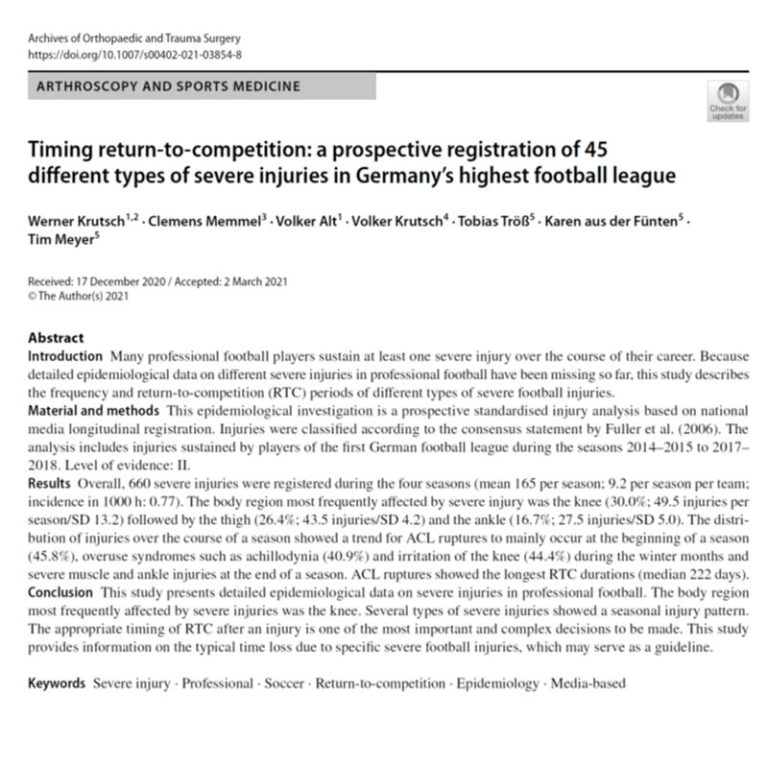 Archives of Orthopaedic and Trauma Surgery
https://doi.org/10.1007/s00402-021-03854-8

ARTHROSCOPY AND SPORTS MEDICINE

Check for updates

Timing return-to-competition: a prospective registration of 45 different types of severe injuries in Germany's highest football league

Werner Krutsch$^{1,2}$ · Clemens Memmel$^{3}$ · Volker Alt$^{1}$ · Volker Krutsch$^{4}$ · Tobias Tröß$^{5}$ · Karen aus der Fünten$^{5}$ · Tim Meyer$^{5}$

Received: 17 December 2020 / Accepted: 2 March 2021
© The Author(s) 2021

Abstract
Introduction Many professional football players sustain at least one severe injury over the course of their career. Because detailed epidemiological data on different severe injuries in professional football have been missing so far, this study describes the frequency and return-to-competition (RTC) periods of different types of severe football injuries.
Material and methods This epidemiological investigation is a prospective standardised injury analysis based on national media longitudinal registration. Injuries were classified according to the consensus statement by Fuller et al. (2006). The analysis includes injuries sustained by players of the first German football league during the seasons 2014–2015 to 2017–2018. Level of evidence: II.
Results Overall, 660 severe injuries were registered during the four seasons (mean 165 per season; 9.2 per season per team; incidence in 1000 h: 0.77). The body region most frequently affected by severe injury was the knee (30.0%; 49.5 injuries per season/SD 13.2) followed by the thigh (26.4%; 43.5 injuries/SD 4.2) and the ankle (16.7%; 27.5 injuries/SD 5.0). The distribution of injuries over the course of a season showed a trend for ACL ruptures to mainly occur at the beginning of a season (45.8%), overuse syndromes such as achillodynia (40.9%) and irritation of the knee (44.4%) during the winter months and severe muscle and ankle injuries at the end of a season. ACL ruptures showed the longest RTC durations (median 222 days).
Conclusion This study presents detailed epidemiological data on severe injuries in professional football. The body region most frequently affected by severe injuries was the knee. Several types of severe injuries showed a seasonal injury pattern. The appropriate timing of RTC after an injury is one of the most important and complex decisions to be made. This study provides information on the typical time loss due to specific severe football injuries, which may serve as a guideline.

Keywords Severe injury · Professional · Soccer · Return-to-competition · Epidemiology · Media-based